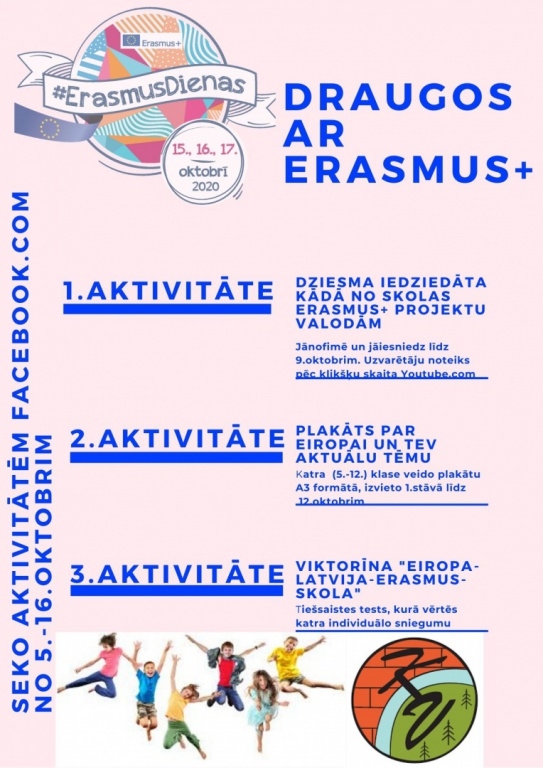 Erasmus+

#ErasmusDienas

15., 16., 17. oktobrī 2020

DRAUGOS AR ERASMUS+

SEKO AKTIVITĀTĒM FACEBOOK.COM NO 5.-16.OKTOBRIM

1.AKTIVITĀTE

DZIESMA IEDZIEDĀTA KĀDĀ NO SKOLAS ERASMUS+ PROJEKTU VALODĀM

Jānofimē un jāiesniedz līdz 9.oktobrim. Uzvarētāju noteiks pēc klikšķu skaita Youtube.com

2.AKTIVITĀTE

PLAKĀTS PAR EIROPAI UN TEV AKTUĀLU TĒMU

Katra (5.-12.) klase veido plakātu A3 formātā, izvieto 1.stāvā līdz 12.oktobrim

3.AKTIVITĀTE

VIKTORĪNA "EIROPA-LATVIJA-ERASMUS-SKOLA"

Tiešsaistes tests, kurā vērtēs katra individuālo sniegumu